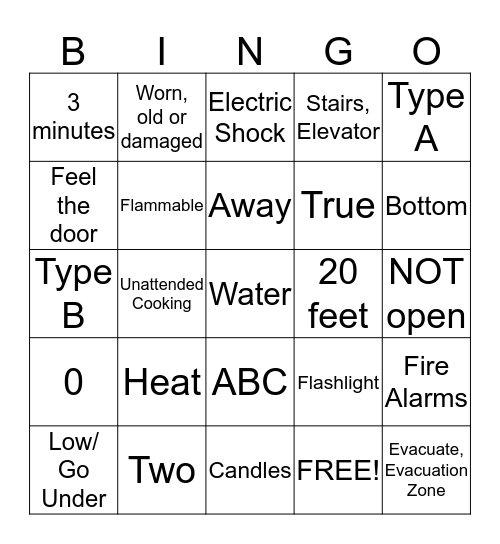 | B | I | N | G | O |
|---|---|---|---|---|
| 3 minutes | Worn, old or damaged | Electric Shock | Stairs, Elevator | Type A |
| Feel the door | Flammable | Away | True | Bottom |
| Type B | Unattended Cooking | Water | 20 feet | NOT open |
| 0 | Heat | ABC | Flashlight | Fire Alarms |
| Low/ Go Under | Two | Candles | FREE! | Evacuate, Evacuation Zone |